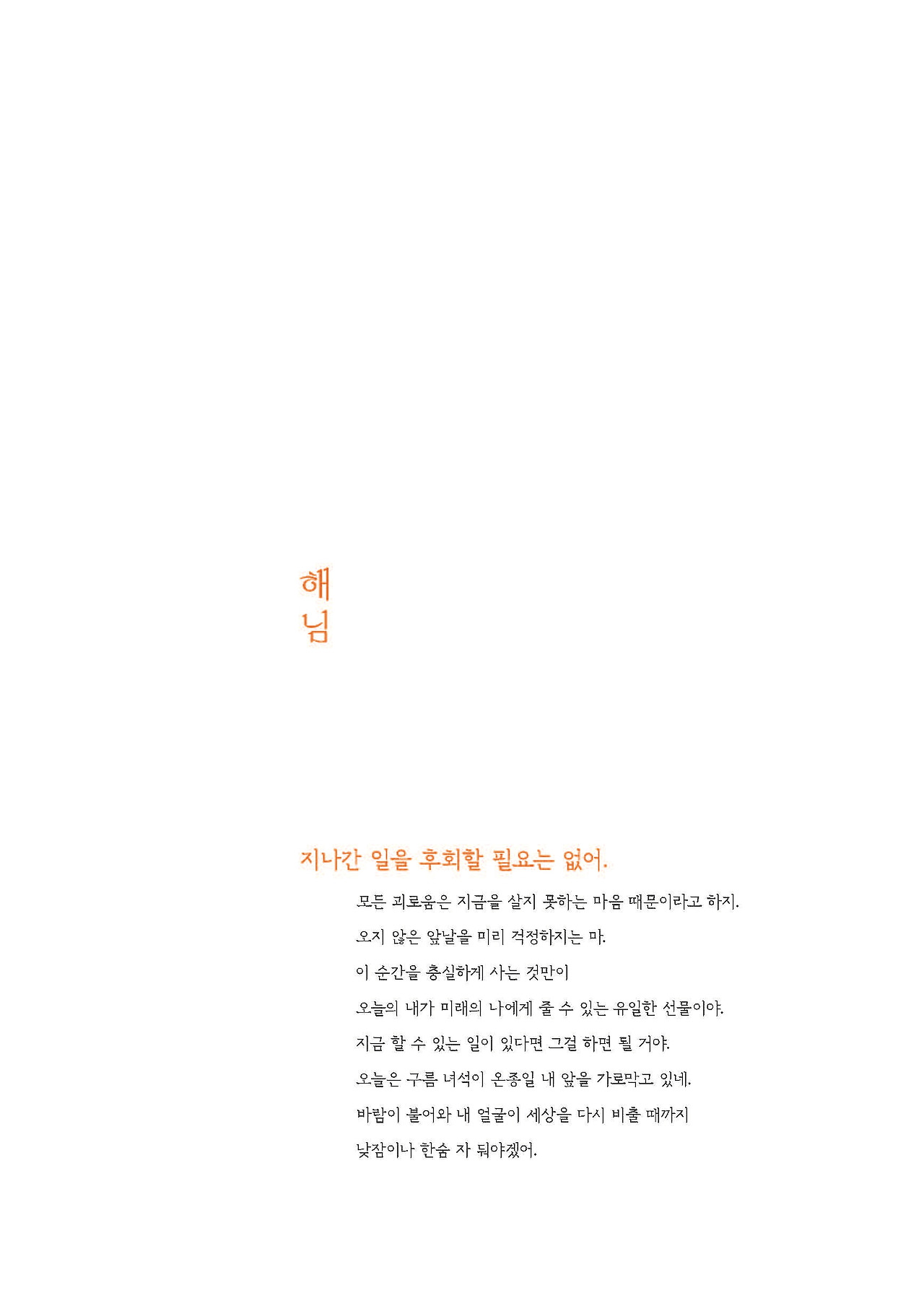 해님

지나간 일을 후회할 필요는 없어.

모든 괴로움은 지금을 살지 못하는 마음 때문이라고 하지.

오지 않은 앞날을 미리 걱정하지는 마.

이 순간을 충실하게 사는 것만이

오늘의 내가 미래의 나에게 줄 수 있는 유일한 선물이야.

지금 할 수 있는 일이 있다면 그걸 하면 될 거야.

오늘은 구름 녀석이 온종일 내 앞을 가로막고 있네.

바람이 불어와 내 얼굴이 세상을 다시 비출 때까지

낮잠이나 한숨 자 둬야겠어.